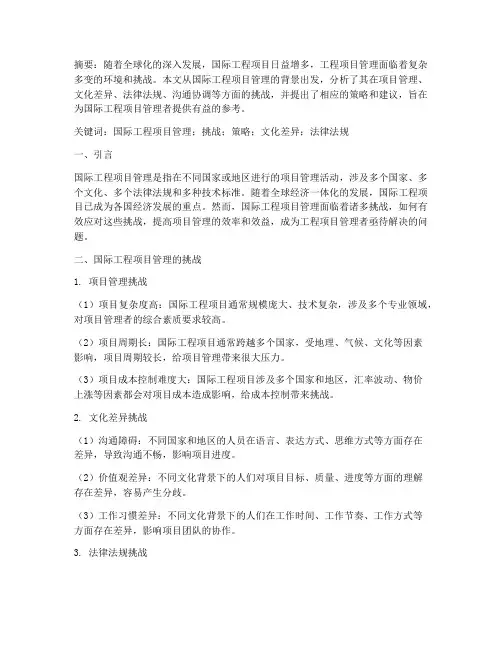 摘要：随着全球化的深入发展，国际工程项目日益增多，工程项目管理面临着复杂多变的环境和挑战。本文从国际工程项目管理的背景出发，分析了其在项目管理、文化差异、法律法规、沟通协调等方面的挑战，并提出了相应的策略和建议，旨在为国际工程项目管理者提供有益的参考。

关键词：国际工程项目管理；挑战；策略；文化差异；法律法规

一、引言

国际工程项目管理是指在不同国家或地区进行的项目管理活动，涉及多个国家、多个文化、多个法律法规和多种技术标准。随着全球经济一体化的发展，国际工程项目已成为各国经济发展的重点。然而，国际工程项目管理面临着诸多挑战，如何有效应对这些挑战，提高项目管理的效率和效益，成为工程项目管理者亟待解决的问题。

二、国际工程项目管理的挑战

1. 项目管理挑战

（1）项目复杂度高：国际工程项目通常规模庞大、技术复杂，涉及多个专业领域，对项目管理者的综合素质要求较高。

（2）项目周期长：国际工程项目通常跨越多个国家，受地理、气候、文化等因素影响，项目周期较长，给项目管理带来很大压力。

（3）项目成本控制难度大：国际工程项目涉及多个国家和地区，汇率波动、物价上涨等因素都会对项目成本造成影响，给成本控制带来挑战。

2. 文化差异挑战

（1）沟通障碍：不同国家和地区的人员在语言、表达方式、思维方式等方面存在差异，导致沟通不畅，影响项目进度。

（2）价值观差异：不同文化背景下的人们对项目目标、质量、进度等方面的理解存在差异，容易产生分歧。

（3）工作习惯差异：不同文化背景下的人们在工作时间、工作节奏、工作方式等方面存在差异，影响项目团队的协作。

3. 法律法规挑战